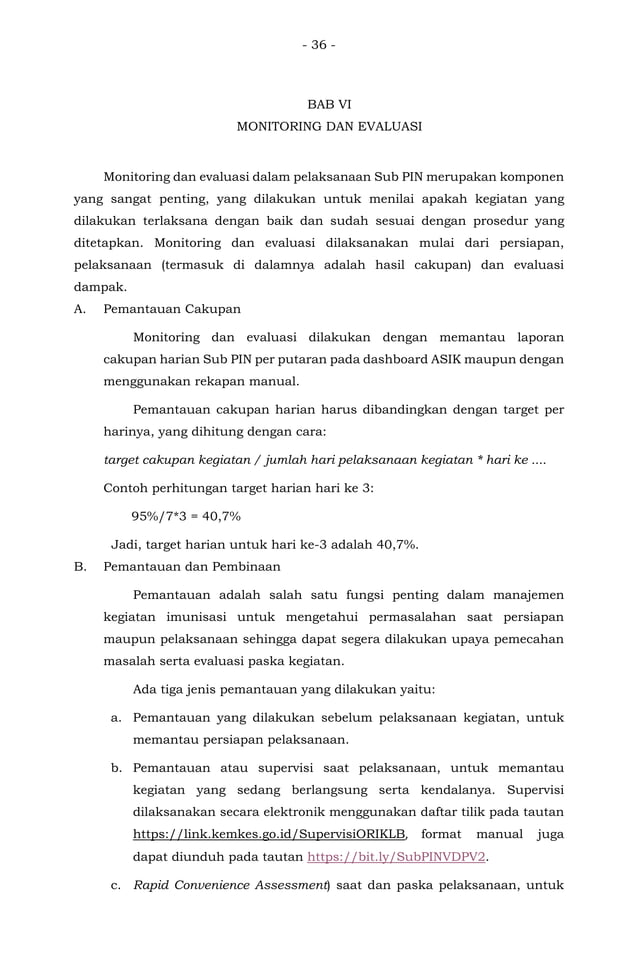 - 36 -

BAB VI
MONITORING DAN EVALUASI

Monitoring dan evaluasi dalam pelaksanaan Sub PIN merupakan komponen yang sangat penting, yang dilakukan untuk menilai apakah kegiatan yang dilakukan terlaksana dengan baik dan sudah sesuai dengan prosedur yang ditetapkan. Monitoring dan evaluasi dilaksanakan mulai dari persiapan, pelaksanaan (termasuk di dalamnya adalah hasil cakupan) dan evaluasi dampak.

A. Pemantauan Cakupan

Monitoring dan evaluasi dilakukan dengan memantau laporan cakupan harian Sub PIN per putaran pada dashboard ASIK maupun dengan menggunakan rekapan manual.

Pemantauan cakupan harian harus dibandingkan dengan target per harinya, yang dihitung dengan cara:

target cakupan kegiatan / jumlah hari pelaksanaan kegiatan * hari ke ....

Contoh perhitungan target harian hari ke 3:

95%/7*3 = 40,7%

Jadi, target harian untuk hari ke-3 adalah 40,7%.

B. Pemantauan dan Pembinaan

Pemantauan adalah salah satu fungsi penting dalam manajemen kegiatan imunisasi untuk mengetahui permasalahan saat persiapan maupun pelaksanaan sehingga dapat segera dilakukan upaya pemecahan masalah serta evaluasi paska kegiatan.

Ada tiga jenis pemantauan yang dilakukan yaitu:

a. Pemantauan yang dilakukan sebelum pelaksanaan kegiatan, untuk memantau persiapan pelaksanaan.

b. Pemantauan atau supervisi saat pelaksanaan, untuk memantau kegiatan yang sedang berlangsung serta kendalanya. Supervisi dilaksanakan secara elektronik menggunakan daftar tilik pada tautan https://link.kemkes.go.id/SupervisiORIKLB, format manual juga dapat diunduh pada tautan https://bit.ly/SubPINVDPV2.

c. Rapid Convenience Assessment) saat dan paska pelaksanaan, untuk